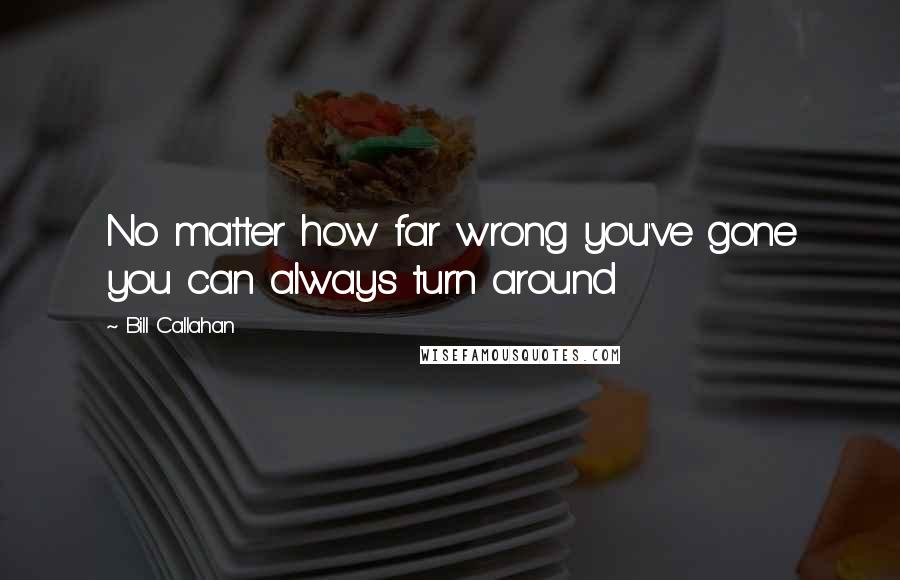 No matter how far wrong you've gone you can always turn around.

~ Bill Callahan

WISEFAMOUSQUOTES.COM